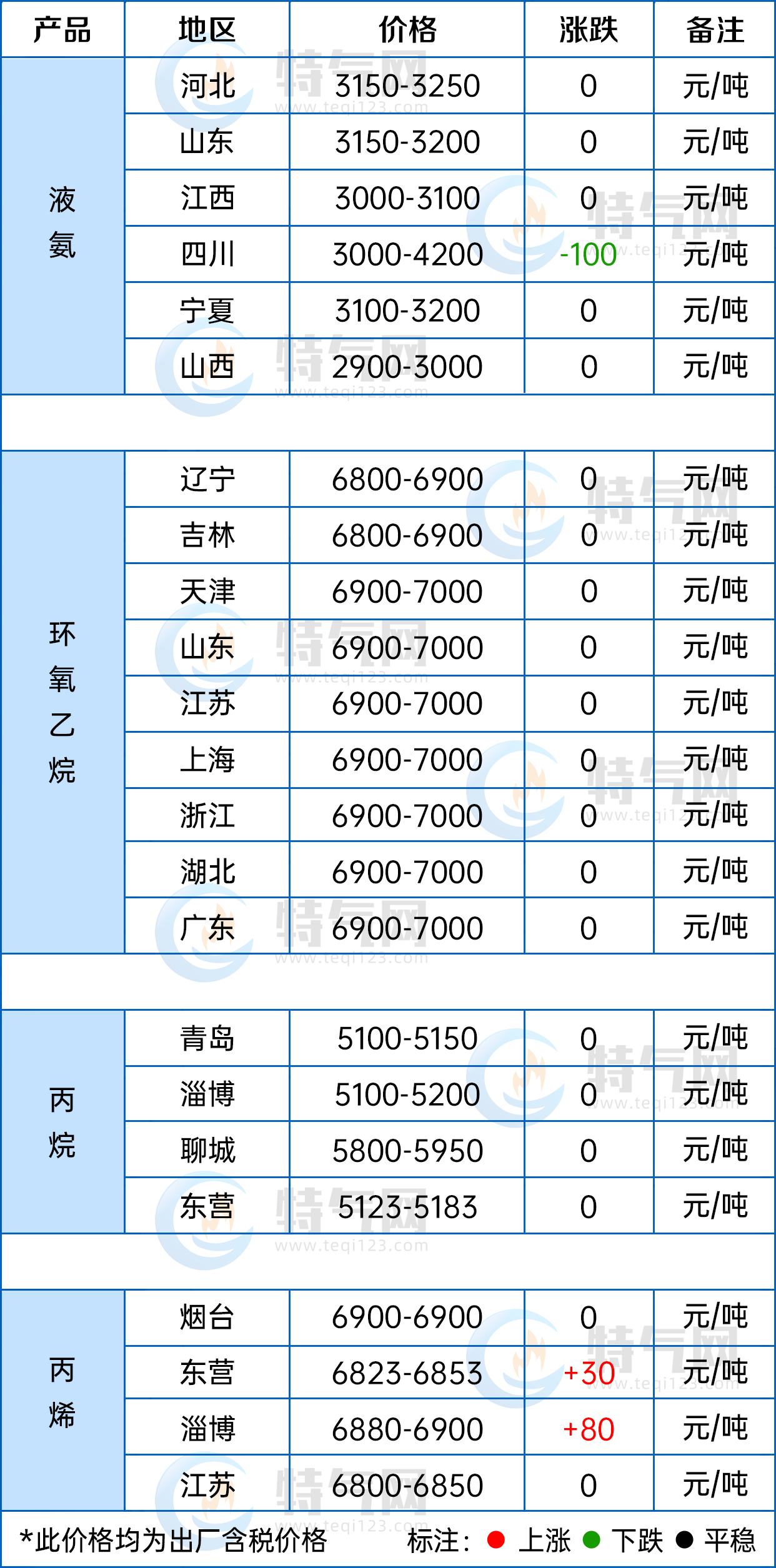 | 产品 | 地区 | 价格 | 涨跌 | 备注 |
|---|---|---|---|---|
| 液氨 | 河北 | 3150-3250 | 0 | 元/吨 |
| | 山东 | 3150-3200 | 0 | 元/吨 |
| | 江西 | 3000-3100 | 0 | 元/吨 |
| | 四川 | 3000-4200 | -100 | 元/吨 |
| | 宁夏 | 3100-3200 | 0 | 元/吨 |
| | 山西 | 2900-3000 | 0 | 元/吨 |
| | | | | |
| 环氧乙烷 | 辽宁 | 6800-6900 | 0 | 元/吨 |
| | 吉林 | 6800-6900 | 0 | 元/吨 |
| | 天津 | 6900-7000 | 0 | 元/吨 |
| | 山东 | 6900-7000 | 0 | 元/吨 |
| | 江苏 | 6900-7000 | 0 | 元/吨 |
| | 上海 | 6900-7000 | 0 | 元/吨 |
| | 浙江 | 6900-7000 | 0 | 元/吨 |
| | 湖北 | 6900-7000 | 0 | 元/吨 |
| | 广东 | 6900-7000 | 0 | 元/吨 |
| | | | | |
| 丙烷 | 青岛 | 5100-5150 | 0 | 元/吨 |
| | 淄博 | 5100-5200 | 0 | 元/吨 |
| | 聊城 | 5800-5950 | 0 | 元/吨 |
| | 东营 | 5123-5183 | 0 | 元/吨 |
| | | | | |
| 丙烯 | 烟台 | 6900-6900 | 0 | 元/吨 |
| | 东营 | 6823-6853 | +30 | 元/吨 |
| | 淄博 | 6880-6900 | +80 | 元/吨 |
| | 江苏 | 6800-6850 | 0 | 元/吨 |

*此价格均为出厂含税价格 标注： 上涨 下跌 平稳

特气网 www.teqi123.com